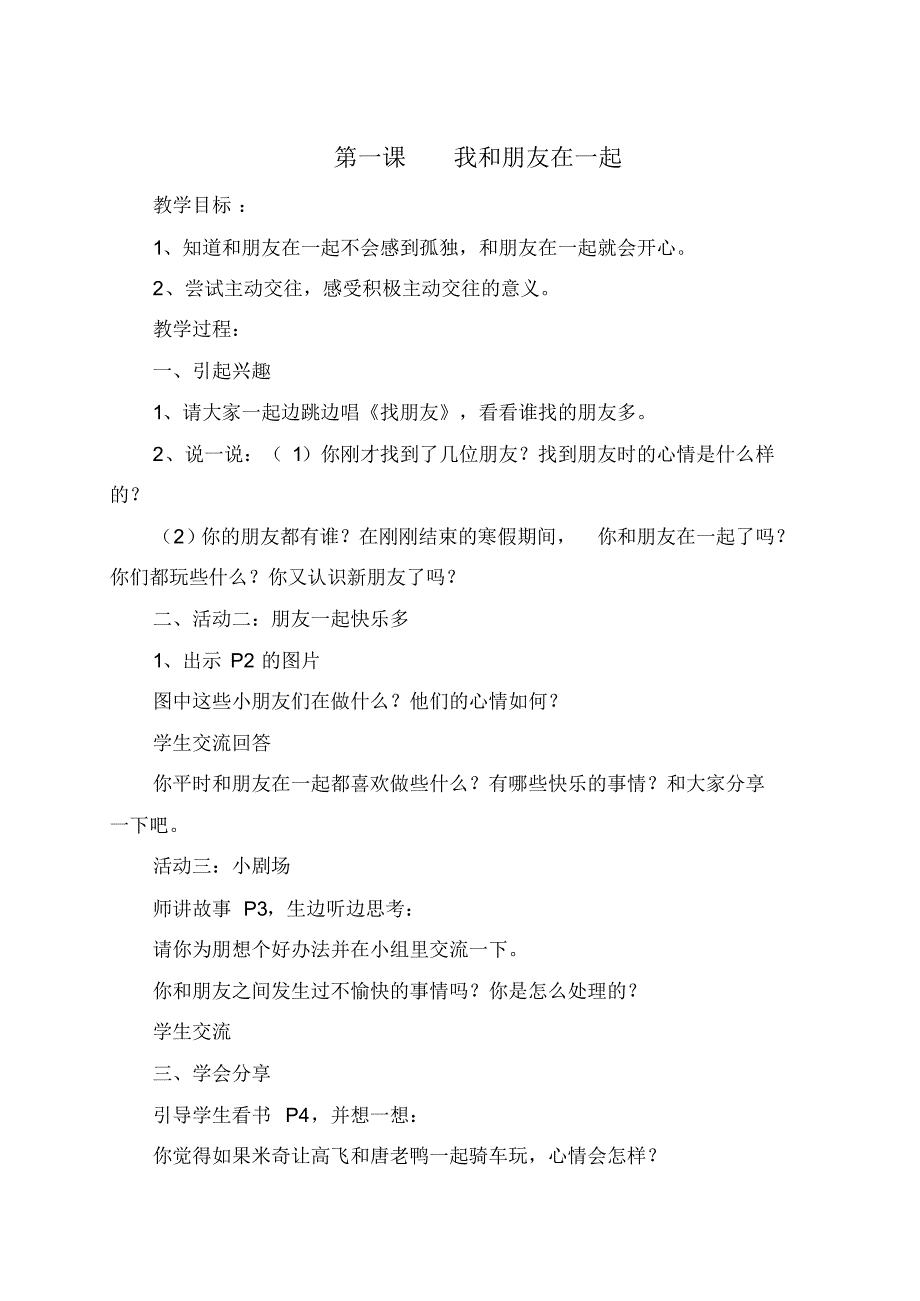 第一课　我和朋友在一起

教学目标：

1、知道和朋友在一起不会感到孤独，和朋友在一起就会开心。

2、尝试主动交往，感受积极主动交往的意义。

教学过程：

一、引起兴趣

1、请大家一起边跳边唱《找朋友》，看看谁找的朋友多。

2、说一说：（1）你刚才找到了几位朋友？找到朋友时的心情是什么样的？

（2）你的朋友都有谁？在刚刚结束的寒假期间，你和朋友在一起了吗？你们都玩些什么？你又认识新朋友了吗？

二、活动二：朋友一起快乐多

1、出示 P2 的图片

图中这些小朋友们在做什么？他们的心情如何？

学生交流回答

你平时和朋友在一起都喜欢做些什么？有哪些快乐的事情？和大家分享一下吧。

活动三：小剧场

师讲故事 P3，生边听边思考：

请你为朋想个好办法并在小组里交流一下。

你和朋友之间发生过不愉快的事情吗？你是怎么处理的？

学生交流

三、学会分享

引导学生看书 P4，并想一想：

你觉得如果米奇让高飞和唐老鸭一起骑车玩，心情会怎样？